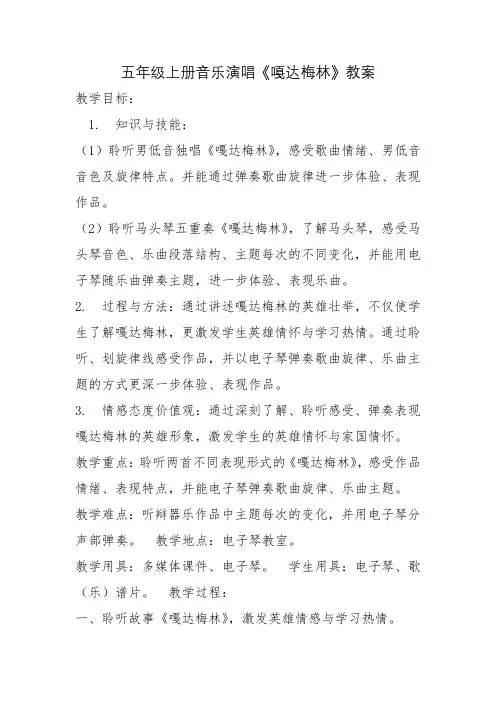 五年级上册音乐演唱《嘎达梅林》教案

教学目标：

1. 知识与技能：

（1）聆听男低音独唱《嘎达梅林》，感受歌曲情绪、男低音音色及旋律特点。并能通过弹奏歌曲旋律进一步体验、表现作品。

（2）聆听马头琴五重奏《嘎达梅林》，了解马头琴，感受马头琴音色、乐曲段落结构、主题每次的不同变化，并能用电子琴随乐曲弹奏主题，进一步体验、表现乐曲。

2. 过程与方法：通过讲述嘎达梅林的英雄壮举，不仅使学生了解嘎达梅林，更激发学生英雄情怀与学习热情。通过聆听、划旋律线感受作品，并以电子琴弹奏歌曲旋律、乐曲主题的方式更深一步体验、表现作品。

3. 情感态度价值观：通过深刻了解、聆听感受、弹奏表现嘎达梅林的英雄形象，激发学生的英雄情怀与家国情怀。

教学重点：聆听两首不同表现形式的《嘎达梅林》，感受作品情绪、表现特点，并能电子琴弹奏歌曲旋律、乐曲主题。

教学难点：听辩器乐作品中主题每次的变化，并用电子琴分声部弹奏。 教学地点：电子琴教室。

教学用具：多媒体课件、电子琴。 学生用具：电子琴、歌（乐）谱片。 教学过程：

一、聆听故事《嘎达梅林》，激发英雄情感与学习热情。